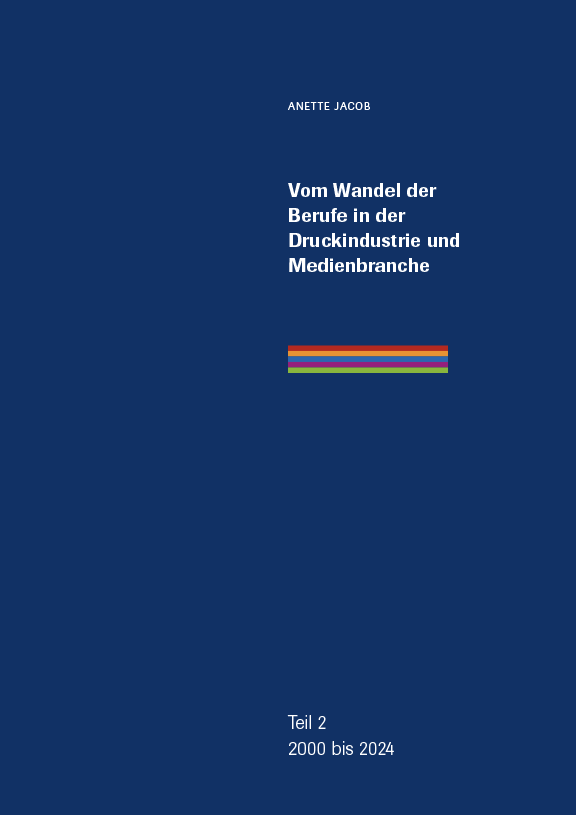 ANETTE JACOB

Vom Wandel der Berufe in der Druckindustrie und Medienbranche

Teil 2
2000 bis 2024